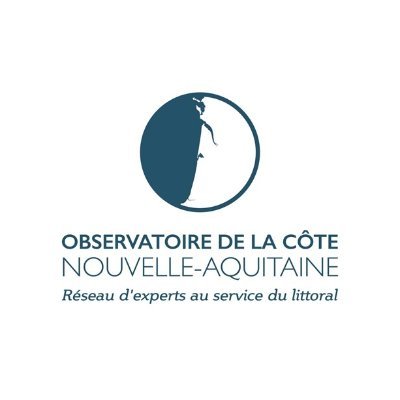 OBSERVATOIRE DE LA CÔTE
NOUVELLE-AQUITAINE
Réseau d'experts au service du littoral